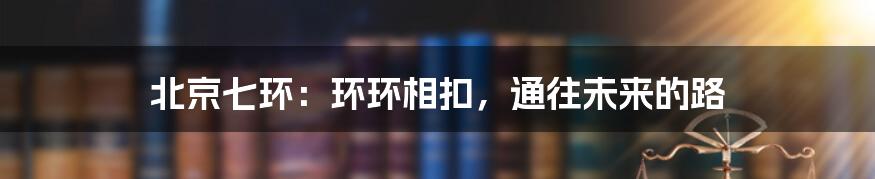 北京七环：环环相扣，通往未来的路